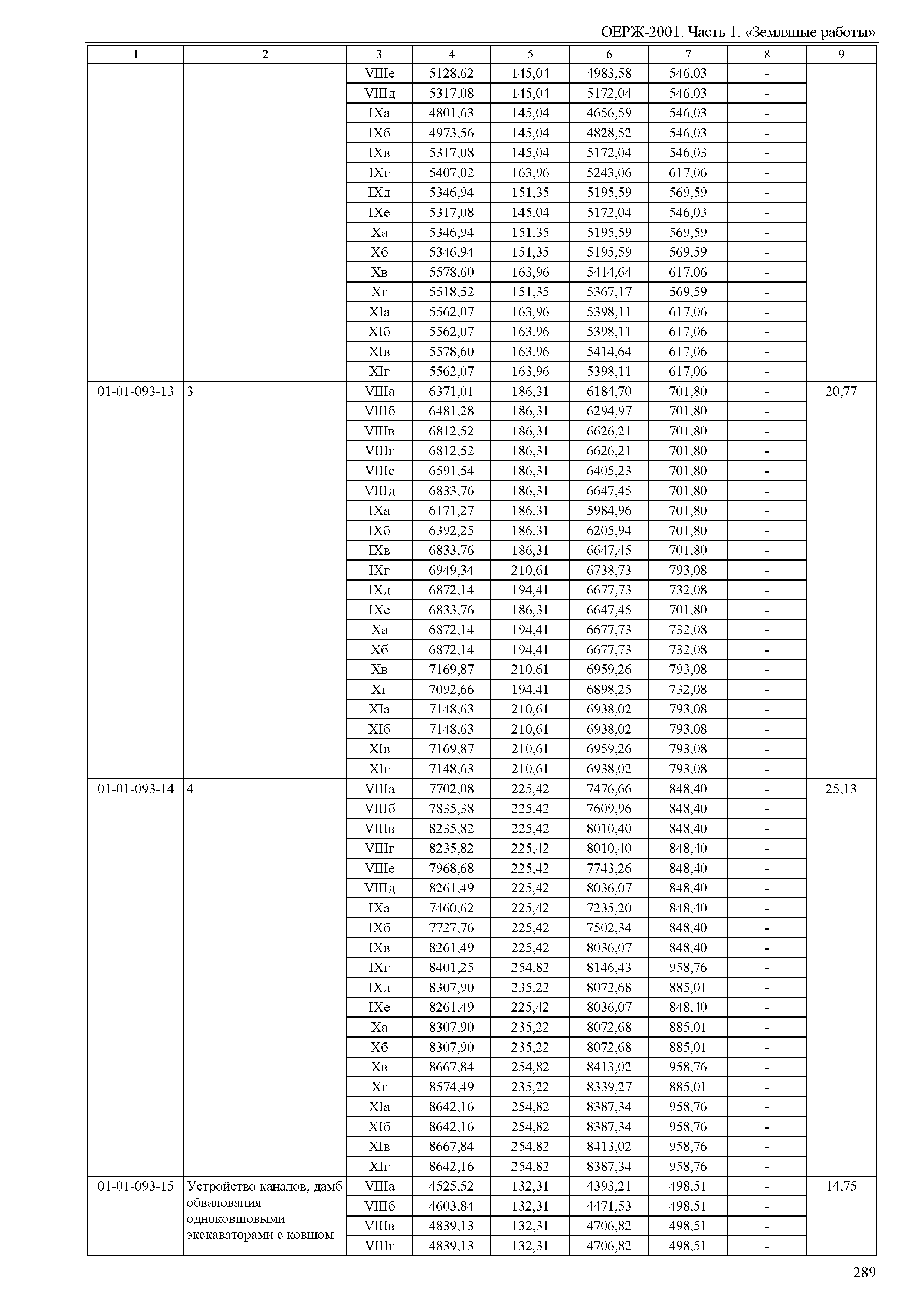 ОЕРЖ-2001. Часть 1. «Земляные работы»

| 1 | 2 | 3 | 4 | 5 | 6 | 7 | 8 | 9 |
|---|---|---|---|---|---|---|---|---|
| | | VIIIе | 5128,62 | 145,04 | 4983,58 | 546,03 | - | |
| | | VIIIд | 5317,08 | 145,04 | 5172,04 | 546,03 | - | |
| | | IXа | 4801,63 | 145,04 | 4656,59 | 546,03 | - | |
| | | IXб | 4973,56 | 145,04 | 4828,52 | 546,03 | - | |
| | | IXв | 5317,08 | 145,04 | 5172,04 | 546,03 | - | |
| | | IXг | 5407,02 | 163,96 | 5243,06 | 617,06 | - | |
| | | IXд | 5346,94 | 151,35 | 5195,59 | 569,59 | - | |
| | | IXе | 5317,08 | 145,04 | 5172,04 | 546,03 | - | |
| | | Xа | 5346,94 | 151,35 | 5195,59 | 569,59 | - | |
| | | Xб | 5346,94 | 151,35 | 5195,59 | 569,59 | - | |
| | | Xв | 5578,60 | 163,96 | 5414,64 | 617,06 | - | |
| | | Xг | 5518,52 | 151,35 | 5367,17 | 569,59 | - | |
| | | XIа | 5562,07 | 163,96 | 5398,11 | 617,06 | - | |
| | | XIб | 5562,07 | 163,96 | 5398,11 | 617,06 | - | |
| | | XIв | 5578,60 | 163,96 | 5414,64 | 617,06 | - | |
| | | XIг | 5562,07 | 163,96 | 5398,11 | 617,06 | - | |
| 01-01-093-13 | 3 | VIIIа | 6371,01 | 186,31 | 6184,70 | 701,80 | - | 20,77 |
| | | VIIIб | 6481,28 | 186,31 | 6294,97 | 701,80 | - | |
| | | VIIIв | 6812,52 | 186,31 | 6626,21 | 701,80 | - | |
| | | VIIIг | 6812,52 | 186,31 | 6626,21 | 701,80 | - | |
| | | VIIIе | 6591,54 | 186,31 | 6405,23 | 701,80 | - | |
| | | VIIIд | 6833,76 | 186,31 | 6647,45 | 701,80 | - | |
| | | IXа | 6171,27 | 186,31 | 5984,96 | 701,80 | - | |
| | | IXб | 6392,25 | 186,31 | 6205,94 | 701,80 | - | |
| | | IXв | 6833,76 | 186,31 | 6647,45 | 701,80 | - | |
| | | IXг | 6949,34 | 210,61 | 6738,73 | 793,08 | - | |
| | | IXд | 6872,14 | 194,41 | 6677,73 | 732,08 | - | |
| | | IXе | 6833,76 | 186,31 | 6647,45 | 701,80 | - | |
| | | Xа | 6872,14 | 194,41 | 6677,73 | 732,08 | - | |
| | | Xб | 6872,14 | 194,41 | 6677,73 | 732,08 | - | |
| | | Xв | 7169,87 | 210,61 | 6959,26 | 793,08 | - | |
| | | Xг | 7092,66 | 194,41 | 6898,25 | 732,08 | - | |
| | | XIа | 7148,63 | 210,61 | 6938,02 | 793,08 | - | |
| | | XIб | 7148,63 | 210,61 | 6938,02 | 793,08 | - | |
| | | XIв | 7169,87 | 210,61 | 6959,26 | 793,08 | - | |
| | | XIг | 7148,63 | 210,61 | 6938,02 | 793,08 | - | |
| 01-01-093-14 | 4 | VIIIа | 7702,08 | 225,42 | 7476,66 | 848,40 | - | 25,13 |
| | | VIIIб | 7835,38 | 225,42 | 7609,96 | 848,40 | - | |
| | | VIIIв | 8235,82 | 225,42 | 8010,40 | 848,40 | - | |
| | | VIIIг | 8235,82 | 225,42 | 8010,40 | 848,40 | - | |
| | | VIIIе | 7968,68 | 225,42 | 7743,26 | 848,40 | - | |
| | | VIIIд | 8261,49 | 225,42 | 8036,07 | 848,40 | - | |
| | | IXа | 7460,62 | 225,42 | 7235,20 | 848,40 | - | |
| | | IXб | 7727,76 | 225,42 | 7502,34 | 848,40 | - | |
| | | IXв | 8261,49 | 225,42 | 8036,07 | 848,40 | - | |
| | | IXг | 8401,25 | 254,82 | 8146,43 | 958,76 | - | |
| | | IXд | 8307,90 | 235,22 | 8072,68 | 885,01 | - | |
| | | IXе | 8261,49 | 225,42 | 8036,07 | 848,40 | - | |
| | | Xа | 8307,90 | 235,22 | 8072,68 | 885,01 | - | |
| | | Xб | 8307,90 | 235,22 | 8072,68 | 885,01 | - | |
| | | Xв | 8667,84 | 254,82 | 8413,02 | 958,76 | - | |
| | | Xг | 8574,49 | 235,22 | 8339,27 | 885,01 | - | |
| | | XIа | 8642,16 | 254,82 | 8387,34 | 958,76 | - | |
| | | XIб | 8642,16 | 254,82 | 8387,34 | 958,76 | - | |
| | | XIв | 8667,84 | 254,82 | 8413,02 | 958,76 | - | |
| | | XIг | 8642,16 | 254,82 | 8387,34 | 958,76 | - | |
| 01-01-093-15 | Устройство каналов, дамб обвалования одноковшовыми экскаваторами с ковшом | VIIIа | 4525,52 | 132,31 | 4393,21 | 498,51 | - | 14,75 |
| | | VIIIб | 4603,84 | 132,31 | 4471,53 | 498,51 | - | |
| | | VIIIв | 4839,13 | 132,31 | 4706,82 | 498,51 | - | |
| | | VIIIг | 4839,13 | 132,31 | 4706,82 | 498,51 | - | |

289